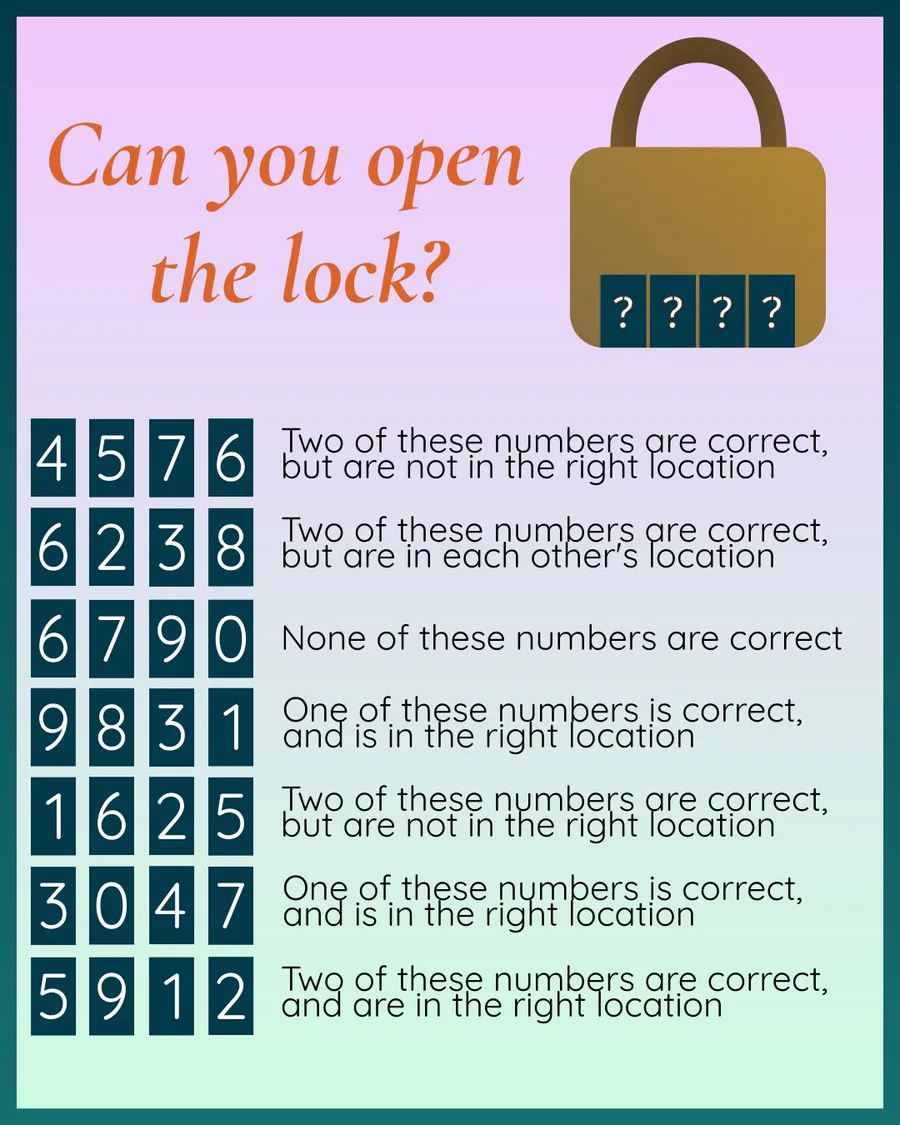 Can you open the lock?

? ? ? ?

4 5 7 6 Two of these numbers are correct, but are not in the right location

6 2 3 8 Two of these numbers are correct, but are in each other's location

6 7 9 0 None of these numbers are correct

9 8 3 1 One of these numbers is correct, and is in the right location

1 6 2 5 Two of these numbers are correct, but are not in the right location

3 0 4 7 One of these numbers is correct, and is in the right location

5 9 1 2 Two of these numbers are correct, and are in the right location